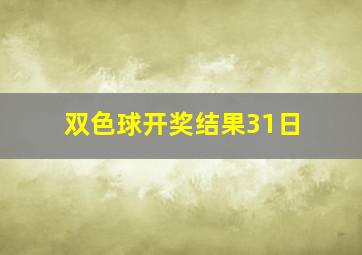 双色球开奖结果31日